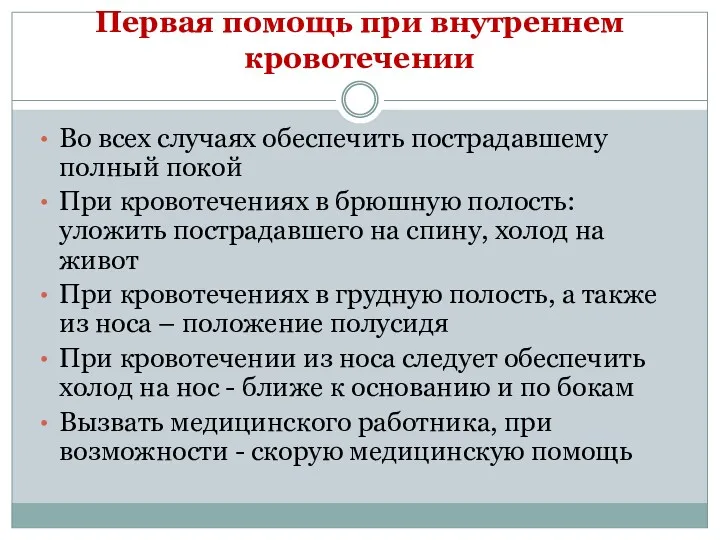 Первая помощь при внутреннем кровотечении

• Во всех случаях обеспечить пострадавшему полный покой
• При кровотечениях в брюшную полость: уложить пострадавшего на спину, холод на живот
• При кровотечениях в грудную полость, а также из носа – положение полусидя
• При кровотечении из носа следует обеспечить холод на нос - ближе к основанию и по бокам
• Вызвать медицинского работника, при возможности - скорую медицинскую помощь